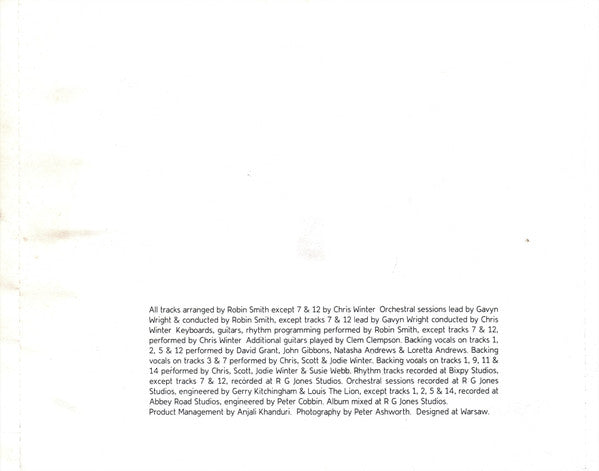 All tracks arranged by Robin Smith except 7 & 12 by Chris Winter Orchestral sessions lead by Gavyn Wright & conducted by Robin Smith, except tracks 7 & 12 lead by Gavyn Wright conducted by Chris Winter Keyboards, guitars, rhythm programming performed by Robin Smith, except tracks 7 & 12, performed by Chris Winter Additional guitars played by Clem Clempson. Backing vocals on tracks 1, 2, 5 & 12 performed by David Grant, John Gibbons, Natasha Andrews & Loretta Andrews. Backing vocals on tracks 3 & 7 performed by Chris, Scott & Jodie Winter. Backing vocals on tracks 1, 9, 11 & 14 performed by Chris, Scott, Jodie Winter & Susie Webb. Rhythm tracks recorded at Bixpy Studios, except tracks 7 & 12, recorded at R G Jones Studios. Orchestral sessions recorded at R G Jones Studios, engineered by Gerry Kitchingham & Louis The Lion, except tracks 1, 2, 5 & 14, recorded at Abbey Road Studios, engineered by Peter Cobbin. Album mixed at R G Jones Studios.
Product Management by Anjali Khanduri. Photography by Peter Ashworth. Designed at Warsaw.